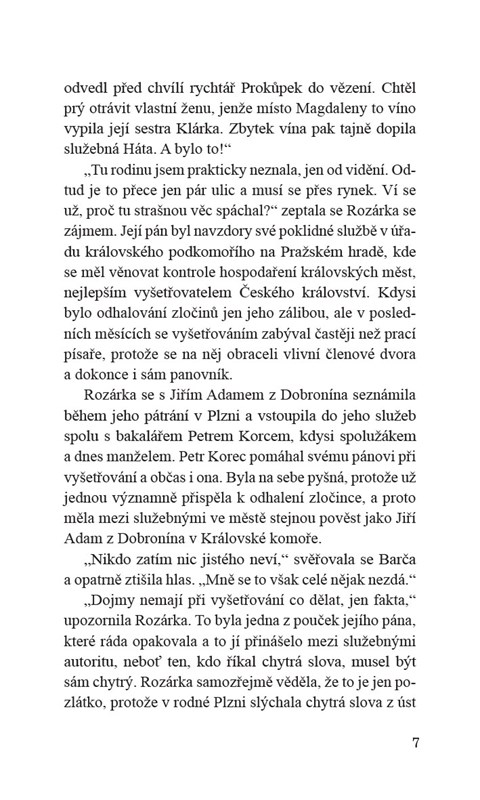 odvedl před chvílí rychtář Prokůpek do vězení. Chtěl prý otrávit vlastní ženu, jenže místo Magdaleny to víno vypila její sestra Klárka. Zbytek vína pak tajně dopila služebná Háta. A bylo to!“

„Tu rodinu jsem prakticky neznala, jen od vidění. Odtud je to přece jen pár ulic a musí se přes rynek. Ví se už, proč tu strašnou věc spáchal?“ zeptala se Rozárka se zájmem. Její pán byl navzdory své poklidné službě v úřadu královského podkomořího na Pražském hradě, kde se měl věnovat kontrole hospodaření královských měst, nejlepším vyšetřovatelem Českého království. Kdysi bylo odhalování zločinů jen jeho zálibou, ale v posledních měsících se vyšetřováním zabýval častěji než prací písaře, protože se na něj obraceli vlivní členové dvora a dokonce i sám panovník.

Rozárka se s Jiřím Adamem z Dobronína seznámila během jeho pátrání v Plzni a vstoupila do jeho služeb spolu s bakalářem Petrem Korcem, kdysi spolužákem a dnes manželem. Petr Korec pomáhal svému pánovi při vyšetřování a občas i ona. Byla na sebe pyšná, protože už jednou významně přispěla k odhalení zločince, a proto měla mezi služebnými ve městě stejnou pověst jako Jiří Adam z Dobronína v Královské komoře.

„Nikdo zatím nic jistého neví,“ svěřovala se Barča a opatrně ztišila hlas. „Mně se to však celé nějak nezdá.“

„Dojmy nemají při vyšetřování co dělat, jen fakta,“ upozornila Rozárka. To byla jedna z pouček jejího pána, které ráda opakovala a to jí přinášelo mezi služebnými autoritu, neboť ten, kdo říkal chytrá slova, musel být sám chytrý. Rozárka samozřejmě věděla, že to je jen pozlátko, protože v rodné Plzni slýchala chytrá slova z úst

7